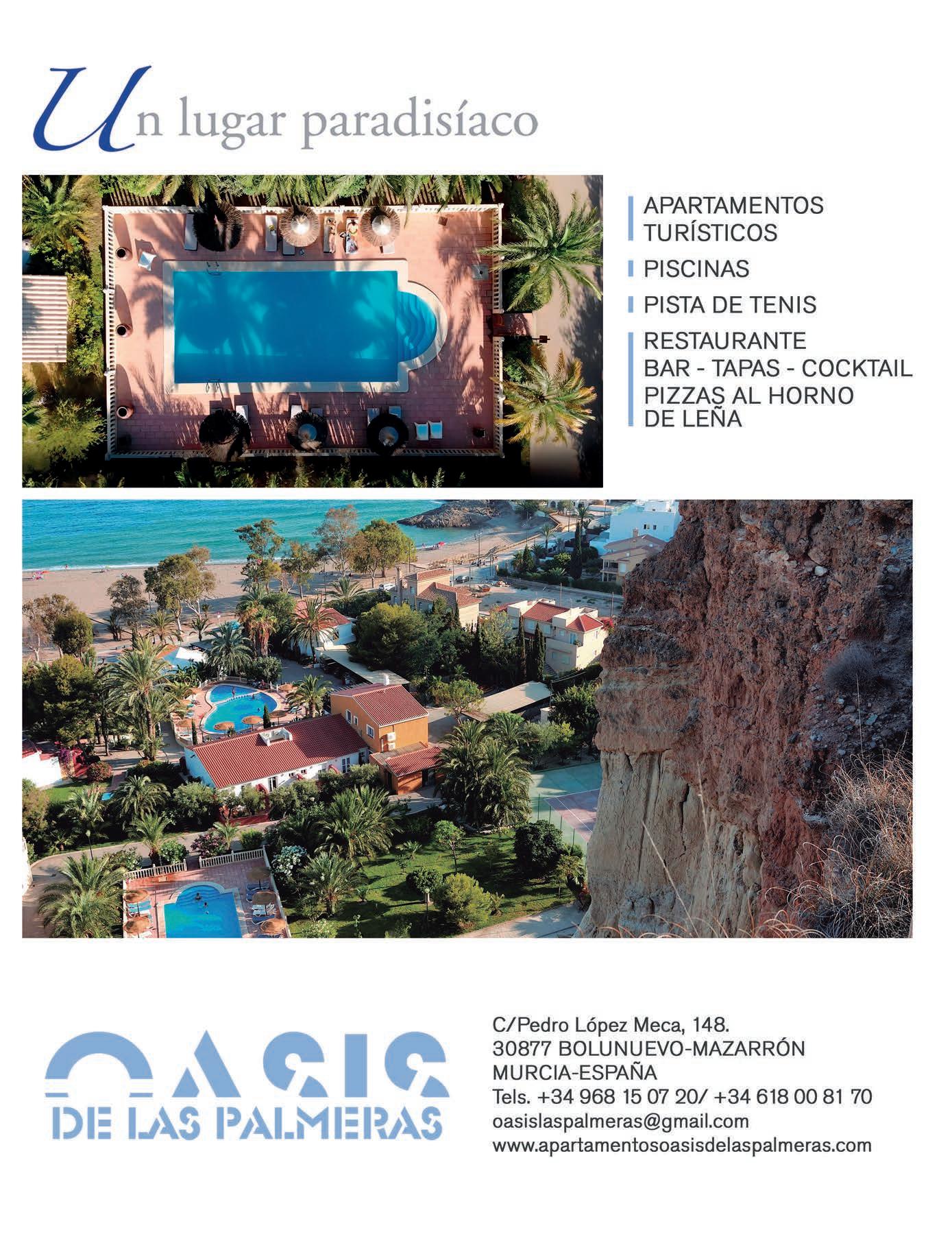 Un lugar paradisíaco

APARTAMENTOS TURÍSTICOS

PISCINAS

PISTA DE TENIS

RESTAURANTE
BAR - TAPAS - COCKTAIL
PIZZAS AL HORNO DE LEÑA

OASIS
DE LAS PALMERAS

C/Pedro López Meca, 148.
30877 BOLUNUEVO-MAZARRÓN
MURCIA-ESPAÑA
Tels. +34 968 15 07 20/ +34 618 00 81 70
oasislaspalmeras@gmail.com
www.apartamentosoasisdelaspalmeras.com